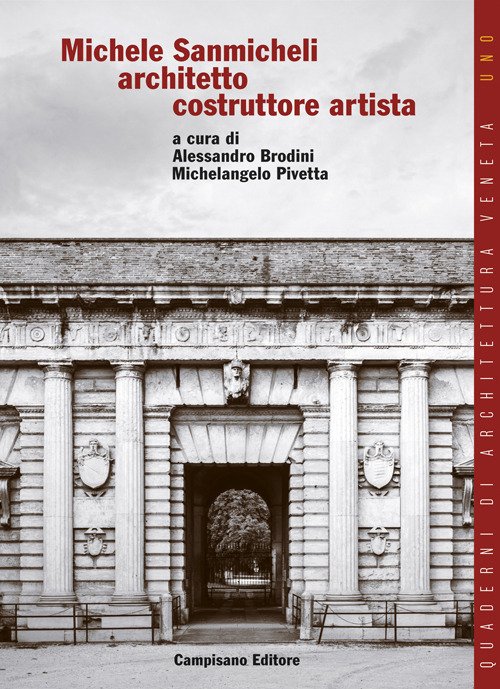 Michele Sanmicheli
architetto
costruttore artista

a cura di
Alessandro Brodini
Michelangelo Pivetta

Campisano Editore

QUADERNI DI ARCHITETTURA VENETA UNO